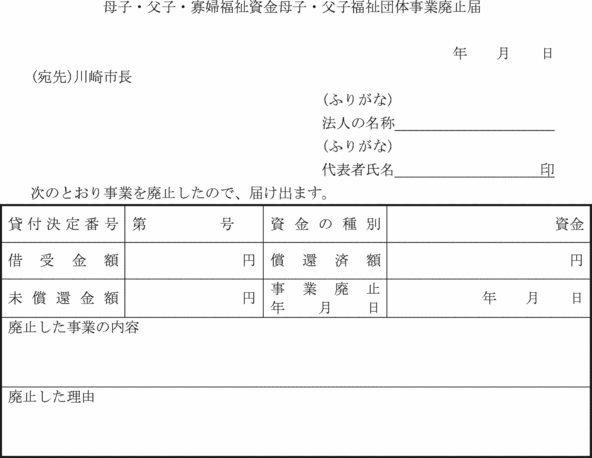 母子・父子・寡婦福祉資金母子・父子福祉団体事業廃止届

年　月　日

(宛先)川崎市長

(ふりがな)
法人の名称
(ふりがな)
代表者氏名　印

次のとおり事業を廃止したので、届け出ます。

| 貸付決定番号 | 第　号 | 資金の種別 | 資金 |
|---|---|---|---|
| 借受金額 | 円 | 償還済額 | 円 |
| 未償還金額 | 円 | 事業廃止年月日 | 年　月　日 |

廃止した事業の内容

廃止した理由